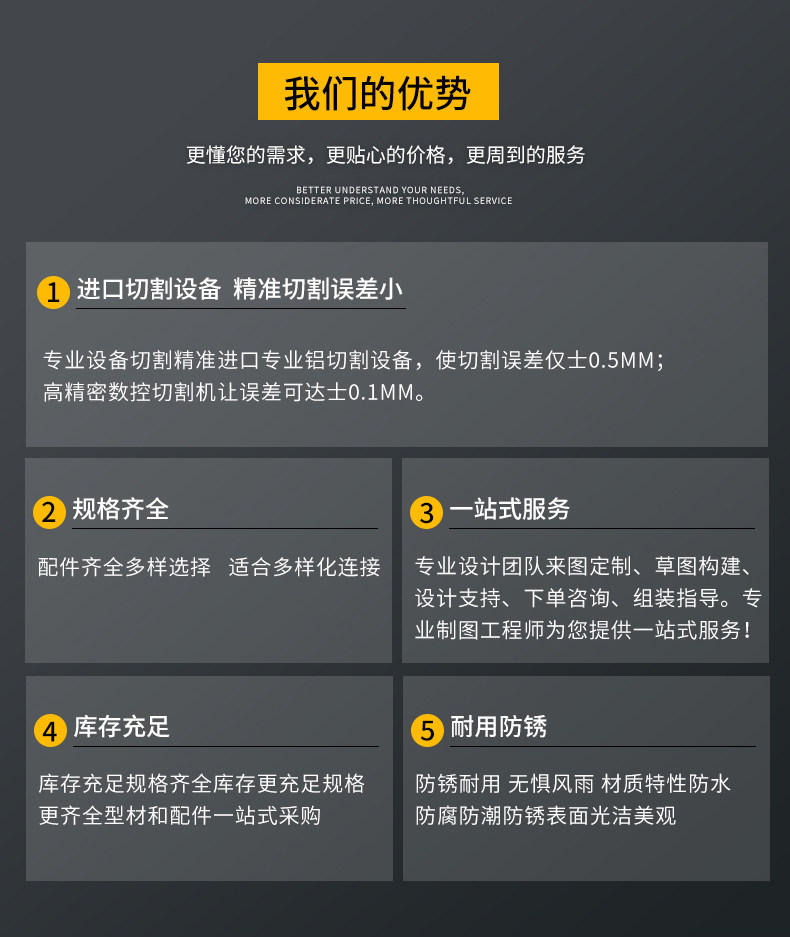 我们的优势

更懂您的需求，更贴心的价格，更周到的服务

BETTER UNDERSTAND YOUR NEEDS,
MORE CONSIDERATE PRICE, MORE THOUGHTFUL SERVICE

1 进口切割设备 精准切割误差小

专业设备切割精准进口专业铝切割设备，使切割误差仅士0.5MM；高精密数控切割机让误差可达士0.1MM。

2 规格齐全

配件齐全多样选择 适合多样化连接

3 一站式服务

专业设计团队来图定制、草图构建、设计支持、下单咨询、组装指导。专业制图工程师为您提供一站式服务！

4 库存充足

库存充足规格齐全库存更充足规格更齐全型材和配件一站式采购

5 耐用防锈

防锈耐用 无惧风雨 材质特性防水防腐防潮防锈表面光洁美观